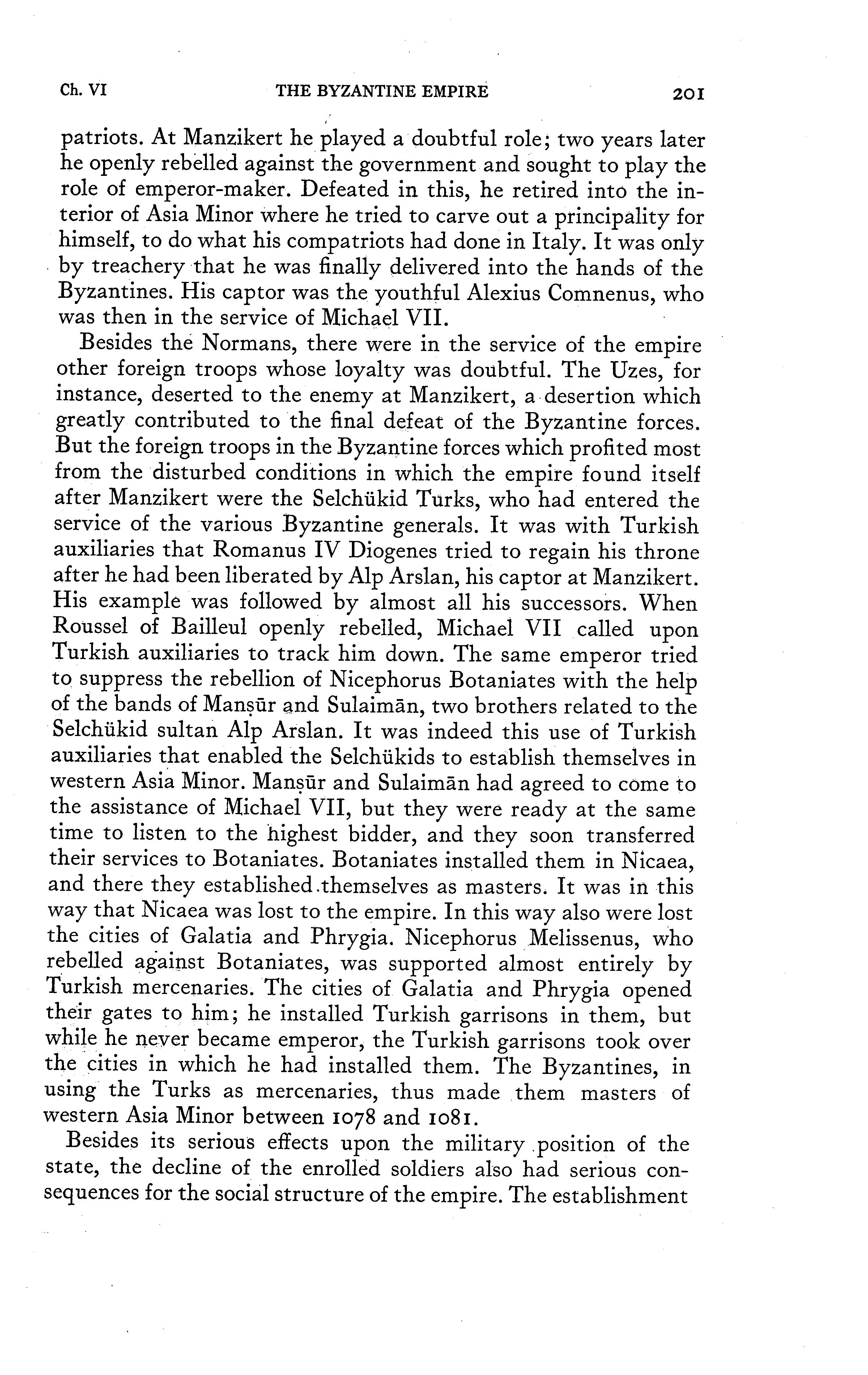 Ch. VI THE BYZANTINE EMPIRE 201

patriots. At Manzikert he played a doubtful role; two years later he openly rebelled against the government and sought to play the role of emperor-maker. Defeated in this, he retired into the interior of Asia Minor where he tried to carve out a principality for himself, to do what his compatriots had done in Italy. It was only by treachery that he was finally delivered into the hands of the Byzantines. His captor was the youthful Alexius Comnenus, who was then in the service of Michael VII.

Besides the Normans, there were in the service of the empire other foreign troops whose loyalty was doubtful. The Uzes, for instance, deserted to the enemy at Manzikert, a desertion which greatly contributed to the final defeat of the Byzantine forces. But the foreign troops in the Byzantine forces which profited most from the disturbed conditions in which the empire found itself after Manzikert were the Selchükid Turks, who had entered the service of the various Byzantine generals. It was with Turkish auxiliaries that Romanus IV Diogenes tried to regain his throne after he had been liberated by Alp Arslan, his captor at Manzikert. His example was followed by almost all his successors. When Roussel of Bailleul openly rebelled, Michael VII called upon Turkish auxiliaries to track him down. The same emperor tried to suppress the rebellion of Nicephorus Botaniates with the help of the bands of Manṣūr and Sulaimān, two brothers related to the Selchükid sultan Alp Arslan. It was indeed this use of Turkish auxiliaries that enabled the Selchükids to establish themselves in western Asia Minor. Manṣūr and Sulaimān had agreed to come to the assistance of Michael VII, but they were ready at the same time to listen to the highest bidder, and they soon transferred their services to Botaniates. Botaniates installed them in Nicaea, and there they established themselves as masters. It was in this way that Nicaea was lost to the empire. In this way also were lost the cities of Galatia and Phrygia. Nicephorus Melissenus, who rebelled against Botaniates, was supported almost entirely by Turkish mercenaries. The cities of Galatia and Phrygia opened their gates to him; he installed Turkish garrisons in them, but while he never became emperor, the Turkish garrisons took over the cities in which he had installed them. The Byzantines, in using the Turks as mercenaries, thus made them masters of western Asia Minor between 1078 and 1081.

Besides its serious effects upon the military position of the state, the decline of the enrolled soldiers also had serious consequences for the social structure of the empire. The establishment